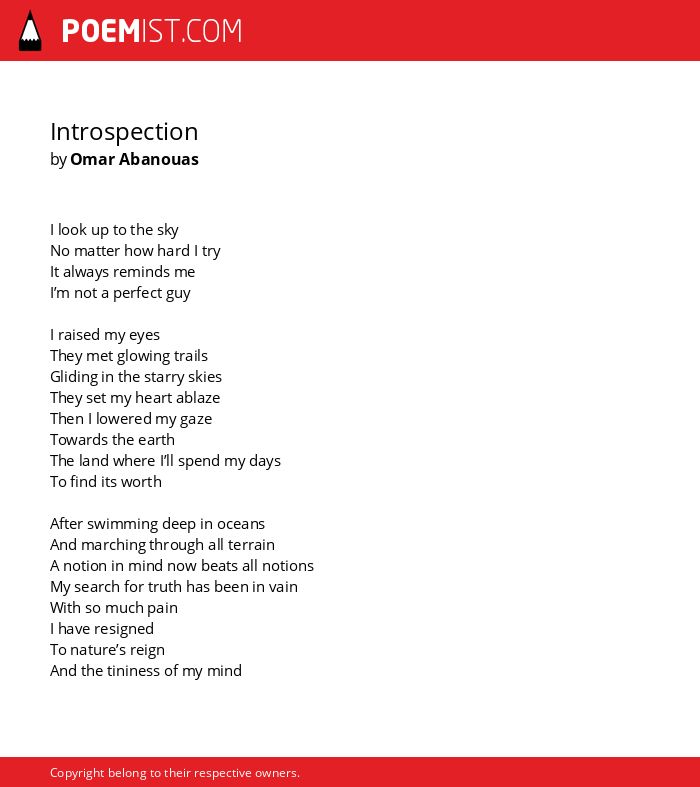 POEMIST.COM

Introspection
by Omar Abanouas

I look up to the sky
No matter how hard I try
It always reminds me
I'm not a perfect guy

I raised my eyes
They met glowing trails
Gliding in the starry skies
They set my heart ablaze
Then I lowered my gaze
Towards the earth
The land where I'll spend my days
To find its worth

After swimming deep in oceans
And marching through all terrain
A notion in mind now beats all notions
My search for truth has been in vain
With so much pain
I have resigned
To nature's reign
And the tininess of my mind

Copyright belong to their respective owners.